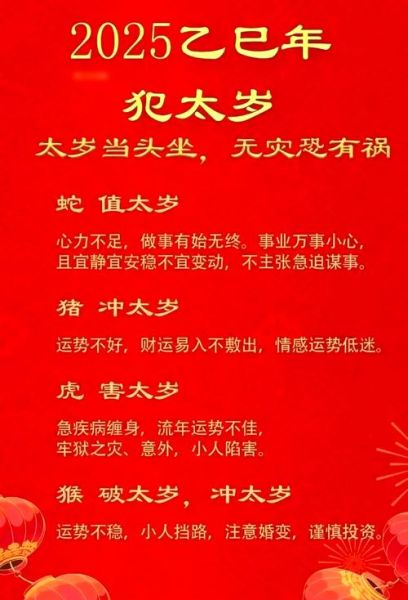 2025乙巳年

犯太岁

太岁当头坐，无灾恐有祸

蛇 值太岁

心力不足，做事有始无终。事业万事小心，且宜静宜安稳不宜变动，不主张急迫谋事。

猪 冲太岁

运势不好，财运易入不敷出，情感运势低迷。

虎 害太岁

急疾病缠身，流年运势不佳，牢狱之灾、意外，小人陷害。

猴 破太岁，冲太岁

运势不稳，小人挡路，注意婚变，谨慎投资。